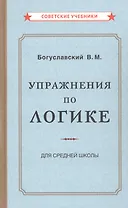 СОВЕТСКИЕ УЧЕБНИКИ

Богуславский В. М.

УПРАЖНЕНИЯ
ПО
ЛОГИКЕ

ДЛЯ СРЕДНЕЙ ШКОЛЫ